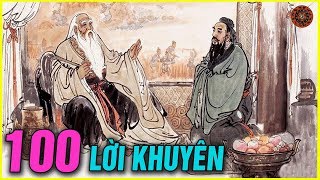 100 LỜI KHUYÊN